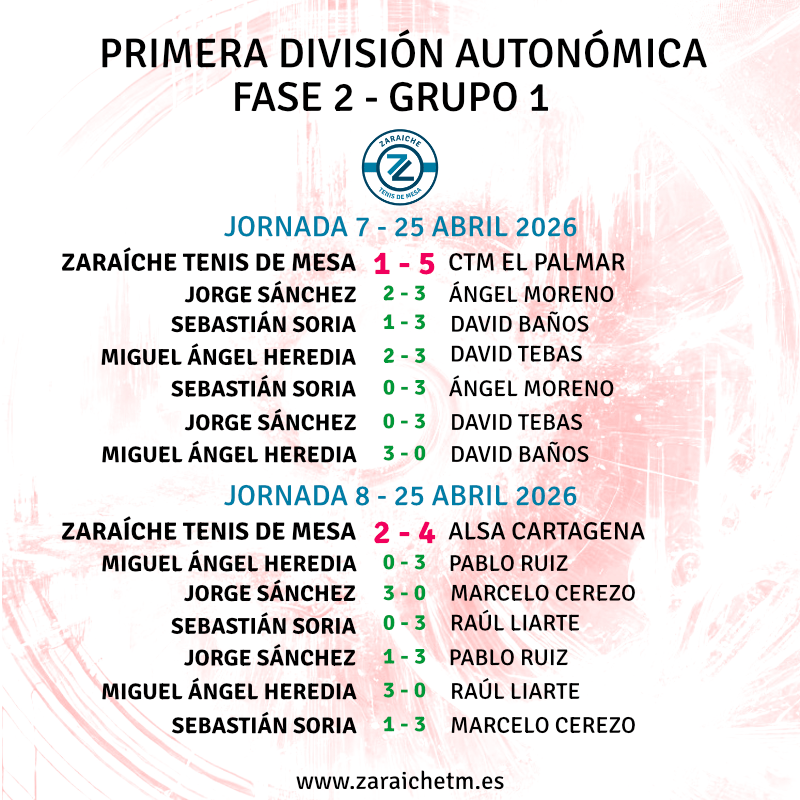 PRIMERA DIVISIÓN AUTONÓMICA
FASE 2 - GRUPO 1

ZARAICHE
TENIS DE MESA

JORNADA 7 - 25 ABRIL 2026

ZARAÍCHE TENIS DE MESA 1 - 5 CTM EL PALMAR
JORGE SÁNCHEZ 2 - 3 ÁNGEL MORENO
SEBASTIÁN SORIA 1 - 3 DAVID BAÑOS
MIGUEL ÁNGEL HEREDIA 2 - 3 DAVID TEBAS
SEBASTIÁN SORIA 0 - 3 ÁNGEL MORENO
JORGE SÁNCHEZ 0 - 3 DAVID TEBAS
MIGUEL ÁNGEL HEREDIA 3 - 0 DAVID BAÑOS

JORNADA 8 - 25 ABRIL 2026

ZARAÍCHE TENIS DE MESA 2 - 4 ALSA CARTAGENA
MIGUEL ÁNGEL HEREDIA 0 - 3 PABLO RUIZ
JORGE SÁNCHEZ 3 - 0 MARCELO CEREZO
SEBASTIÁN SORIA 0 - 3 RAÚL LIARTE
JORGE SÁNCHEZ 1 - 3 PABLO RUIZ
MIGUEL ÁNGEL HEREDIA 3 - 0 RAÚL LIARTE
SEBASTIÁN SORIA 1 - 3 MARCELO CEREZO

www.zaraichetm.es